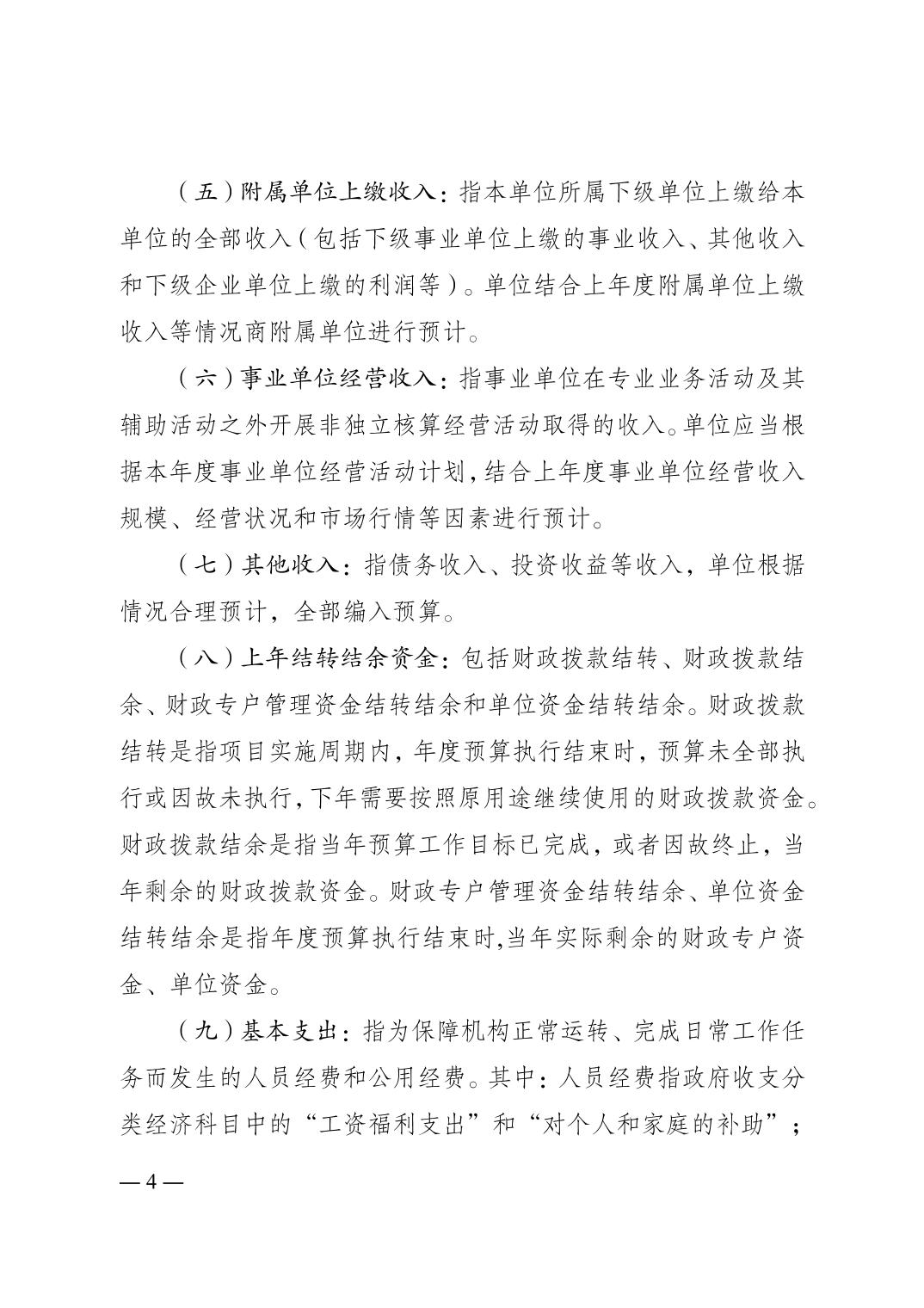 （五）附属单位上缴收入：指本单位所属下级单位上缴给本单位的全部收入（包括下级事业单位上缴的事业收入、其他收入和下级企业单位上缴的利润等）。单位结合上年度附属单位上缴收入等情况商附属单位进行预计。

（六）事业单位经营收入：指事业单位在专业业务活动及其辅助活动之外开展非独立核算经营活动取得的收入。单位应当根据本年度事业单位经营活动计划，结合上年度事业单位经营收入规模、经营状况和市场行情等因素进行预计。

（七）其他收入：指债务收入、投资收益等收入，单位根据情况合理预计，全部编入预算。

（八）上年结转结余资金：包括财政拨款结转、财政拨款结余、财政专户管理资金结转结余和单位资金结转结余。财政拨款结转是指项目实施周期内，年度预算执行结束时，预算未全部执行或因故未执行，下年需要按照原用途继续使用的财政拨款资金。财政拨款结余是指当年预算工作目标已完成，或者因故终止，当年剩余的财政拨款资金。财政专户管理资金结转结余、单位资金结转结余是指年度预算执行结束时,当年实际剩余的财政专户资金、单位资金。

（九）基本支出：指为保障机构正常运转、完成日常工作任务而发生的人员经费和公用经费。其中：人员经费指政府收支分类经济科目中的“工资福利支出”和“对个人和家庭的补助”；

— 4 —